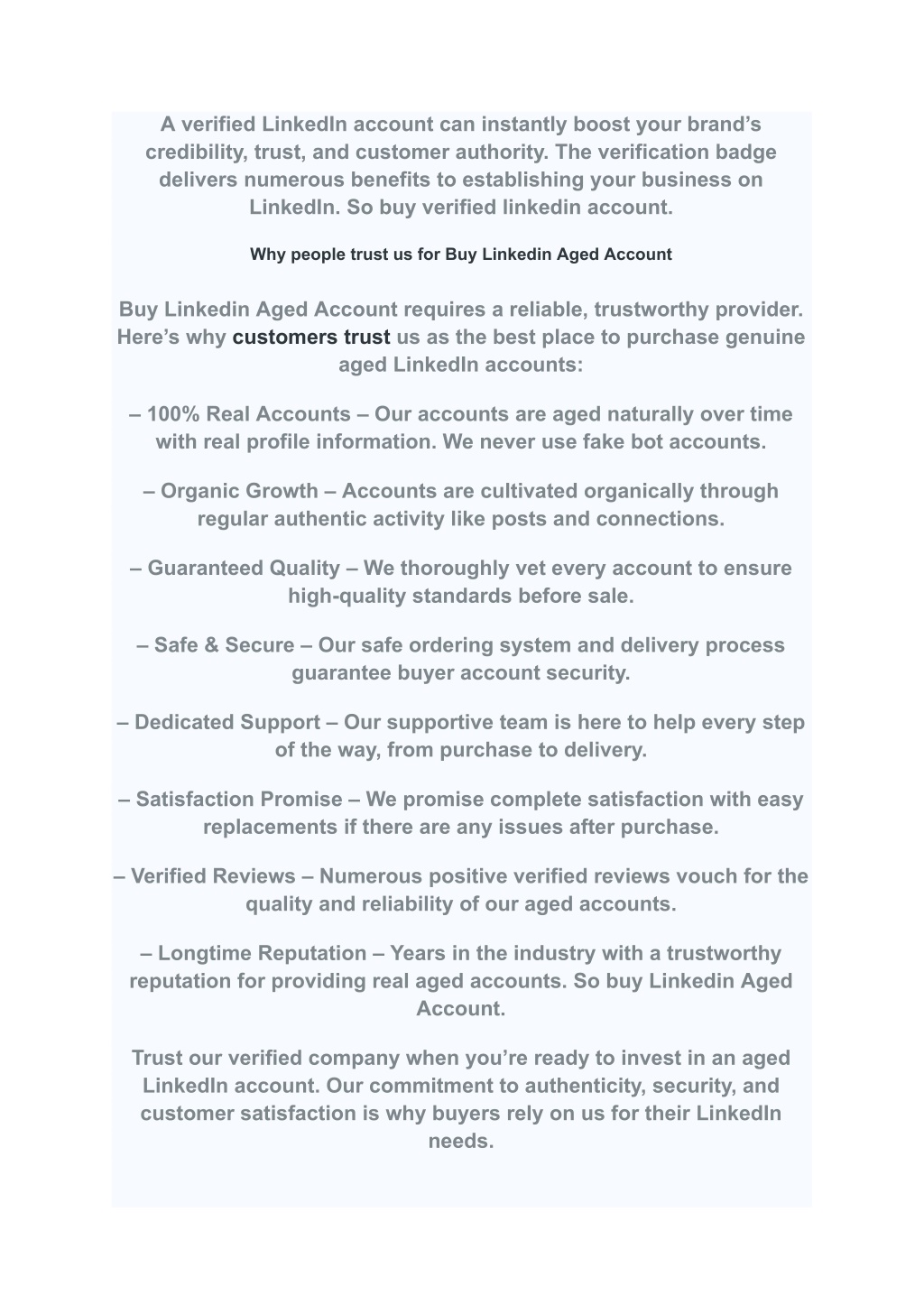 A verified LinkedIn account can instantly boost your brand’s credibility, trust, and customer authority. The verification badge delivers numerous benefits to establishing your business on LinkedIn. So buy verified linkedin account.

Why people trust us for Buy Linkedin Aged Account

Buy Linkedin Aged Account requires a reliable, trustworthy provider. Here’s why customers trust us as the best place to purchase genuine aged LinkedIn accounts:

– 100% Real Accounts – Our accounts are aged naturally over time with real profile information. We never use fake bot accounts.

– Organic Growth – Accounts are cultivated organically through regular authentic activity like posts and connections.

– Guaranteed Quality – We thoroughly vet every account to ensure high-quality standards before sale.

– Safe & Secure – Our safe ordering system and delivery process guarantee buyer account security.

– Dedicated Support – Our supportive team is here to help every step of the way, from purchase to delivery.

– Satisfaction Promise – We promise complete satisfaction with easy replacements if there are any issues after purchase.

– Verified Reviews – Numerous positive verified reviews vouch for the quality and reliability of our aged accounts.

– Longtime Reputation – Years in the industry with a trustworthy reputation for providing real aged accounts. So buy Linkedin Aged Account.

Trust our verified company when you’re ready to invest in an aged LinkedIn account. Our commitment to authenticity, security, and customer satisfaction is why buyers rely on us for their LinkedIn needs.